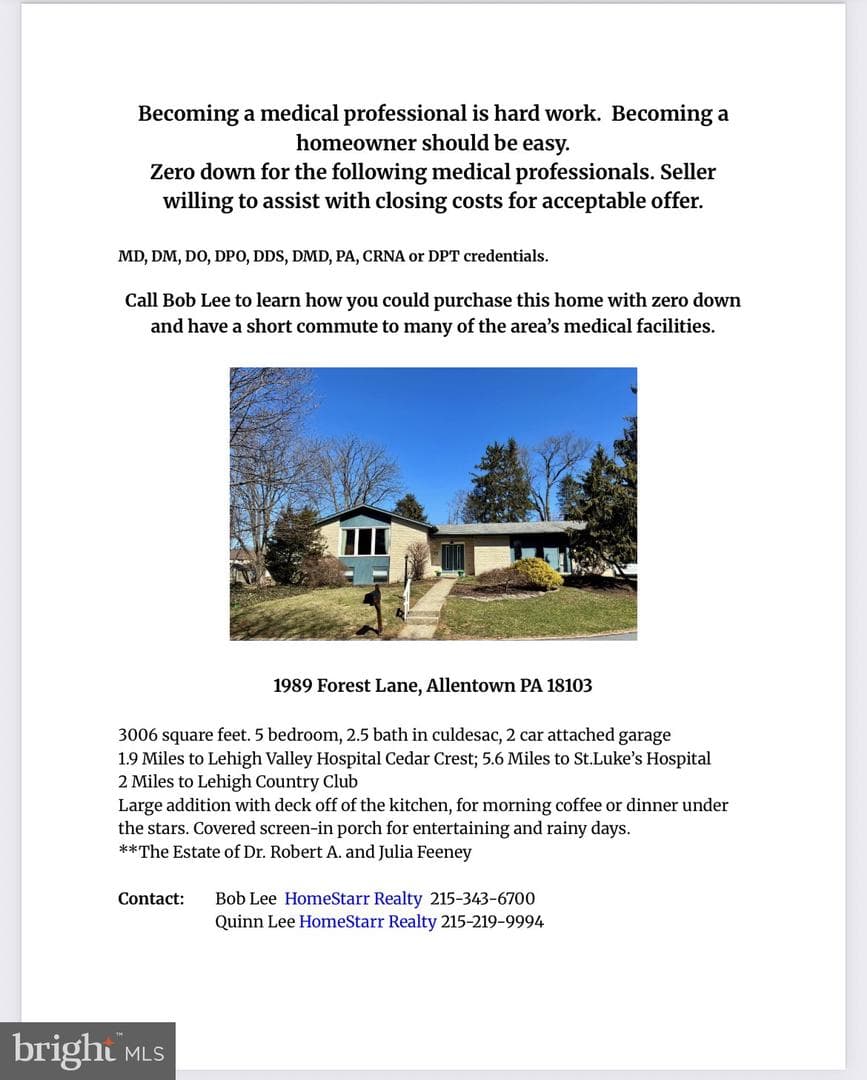 Becoming a medical professional is hard work. Becoming a homeowner should be easy.
Zero down for the following medical professionals. Seller willing to assist with closing costs for acceptable offer.

MD, DM, DO, DPO, DDS, DMD, PA, CRNA or DPT credentials.

Call Bob Lee to learn how you could purchase this home with zero down and have a short commute to many of the area's medical facilities.

1989 Forest Lane, Allentown PA 18103

3006 square feet. 5 bedroom, 2.5 bath in culdesac, 2 car attached garage
1.9 Miles to Lehigh Valley Hospital Cedar Crest; 5.6 Miles to St.Luke's Hospital
2 Miles to Lehigh Country Club
Large addition with deck off of the kitchen, for morning coffee or dinner under the stars. Covered screen-in porch for entertaining and rainy days.
**The Estate of Dr. Robert A. and Julia Feeney

Contact: Bob Lee HomeStarr Realty 215-343-6700
Quinn Lee HomeStarr Realty 215-219-9994

bright MLS